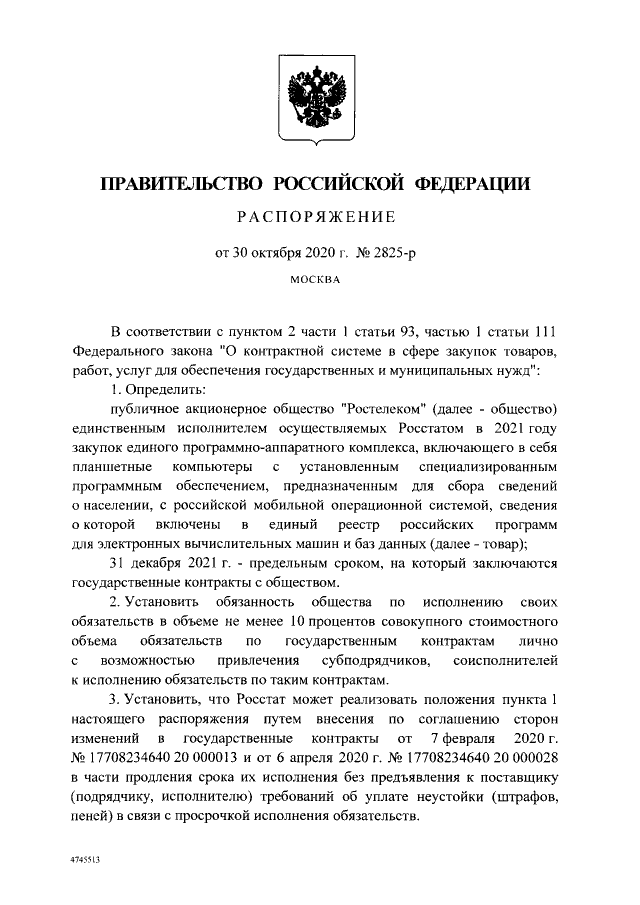 ПРАВИТЕЛЬСТВО РОССИЙСКОЙ ФЕДЕРАЦИИ

РАСПОРЯЖЕНИЕ

от 30 октября 2020 г. № 2825-р

МОСКВА

В соответствии с пунктом 2 части 1 статьи 93, частью 1 статьи 111 Федерального закона "О контрактной системе в сфере закупок товаров, работ, услуг для обеспечения государственных и муниципальных нужд":

1. Определить:

публичное акционерное общество "Ростелеком" (далее - общество) единственным исполнителем осуществляемых Росстатом в 2021 году закупок единого программно-аппаратного комплекса, включающего в себя планшетные компьютеры с установленным специализированным программным обеспечением, предназначенным для сбора сведений о населении, с российской мобильной операционной системой, сведения о которой включены в единый реестр российских программ для электронных вычислительных машин и баз данных (далее - товар);

31 декабря 2021 г. - предельным сроком, на который заключаются государственные контракты с обществом.

2. Установить обязанность общества по исполнению своих обязательств в объеме не менее 10 процентов совокупного стоимостного объема обязательств по государственным контрактам лично с возможностью привлечения субподрядчиков, соисполнителей к исполнению обязательств по таким контрактам.

3. Установить, что Росстат может реализовать положения пункта 1 настоящего распоряжения путем внесения по соглашению сторон изменений в государственные контракты от 7 февраля 2020 г. № 17708234640 20 000013 и от 6 апреля 2020 г. № 17708234640 20 000028 в части продления срока их исполнения без предъявления к поставщику (подрядчику, исполнителю) требований об уплате неустойки (штрафов, пеней) в связи с просрочкой исполнения обязательств.

4745513